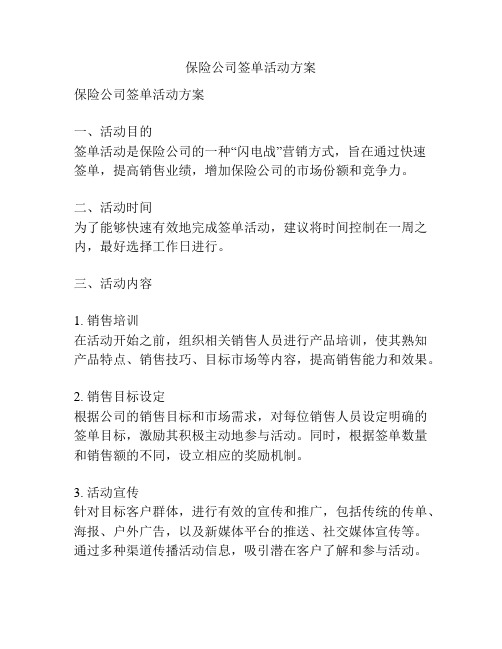 保险公司签单活动方案

保险公司签单活动方案

一、活动目的
签单活动是保险公司的一种“闪电战”营销方式，旨在通过快速签单，提高销售业绩，增加保险公司的市场份额和竞争力。

二、活动时间
为了能够快速有效地完成签单活动，建议将时间控制在一周之内，最好选择工作日进行。

三、活动内容

1. 销售培训
在活动开始之前，组织相关销售人员进行产品培训，使其熟知产品特点、销售技巧、目标市场等内容，提高销售能力和效果。

2. 销售目标设定
根据公司的销售目标和市场需求，对每位销售人员设定明确的签单目标，激励其积极主动地参与活动。同时，根据签单数量和销售额的不同，设立相应的奖励机制。

3. 活动宣传
针对目标客户群体，进行有效的宣传和推广，包括传统的传单、海报、户外广告，以及新媒体平台的推送、社交媒体宣传等。通过多种渠道传播活动信息，吸引潜在客户了解和参与活动。